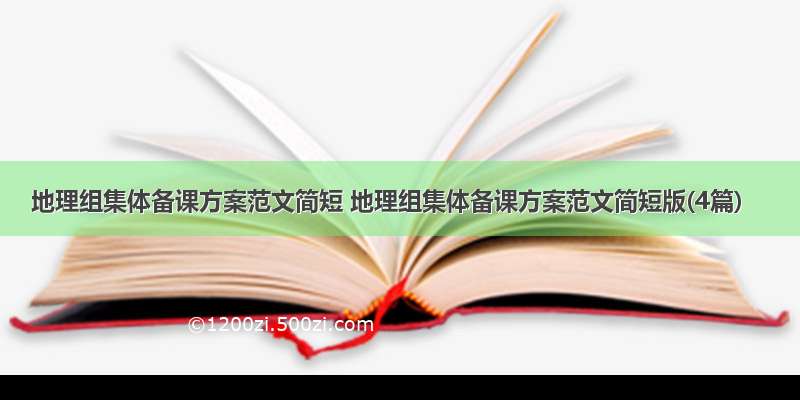 地理组集体备课方案范文简短 地理组集体备课方案范文简短版(4篇)

©1200zi.500zi.com